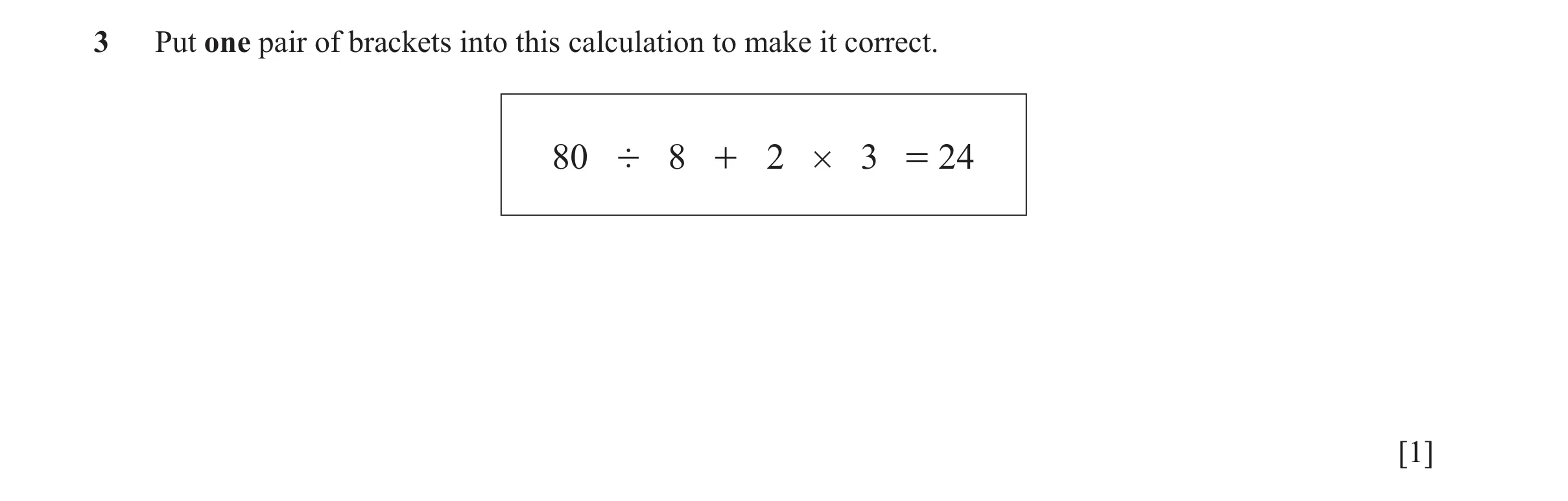 3 Put one pair of brackets into this calculation to make it correct.

$80 \div 8 + 2 \times 3 = 24$

[1]